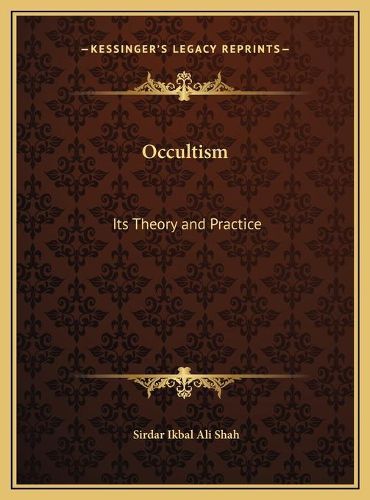 —KESSINGER'S LEGACY REPRINTS—

Occultism

Its Theory and Practice

Sirdar Ikbal Ali Shah